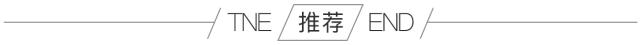 TNE 推荐 END